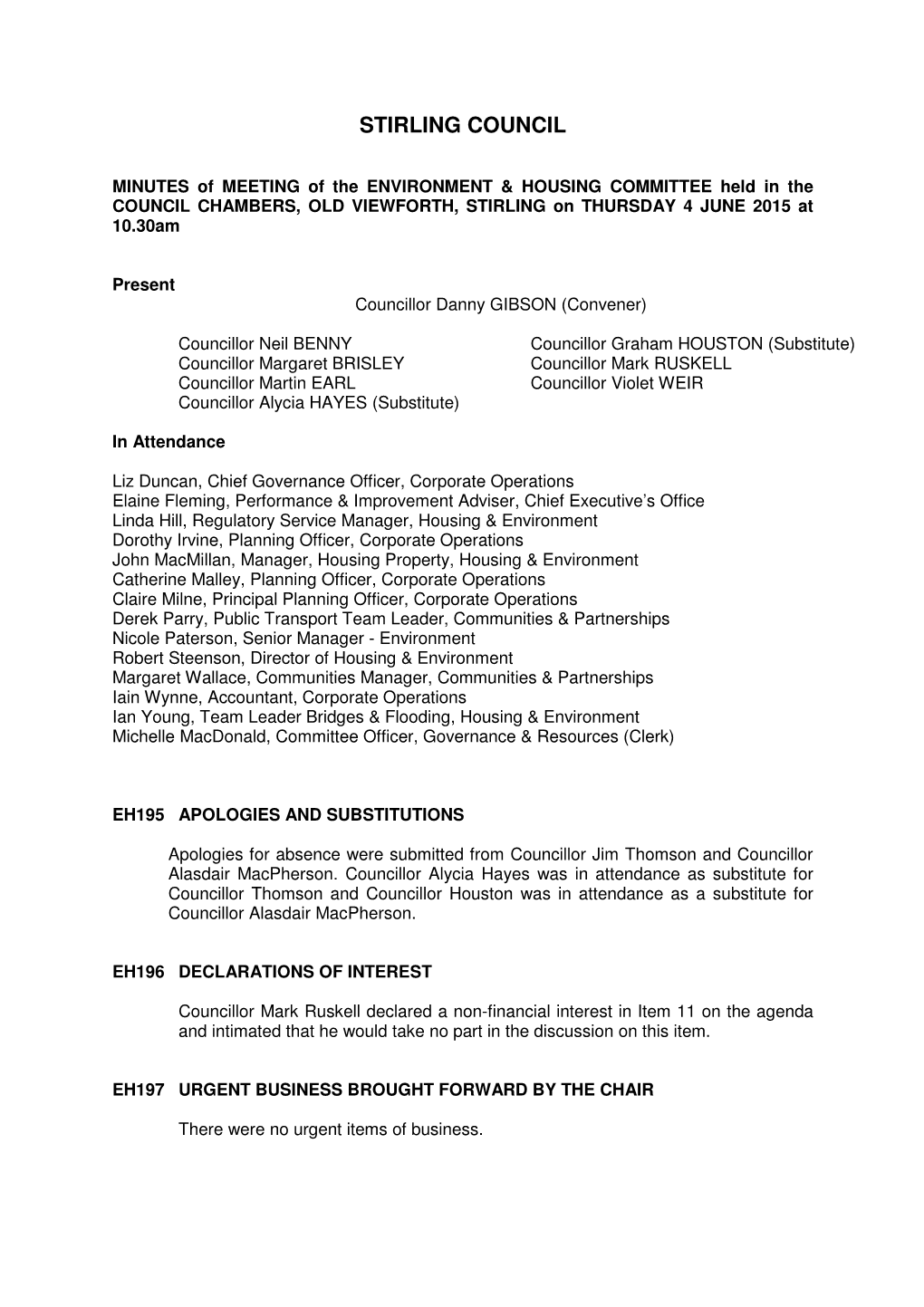 STIRLING COUNCIL

MINUTES of MEETING of the ENVIRONMENT & HOUSING COMMITTEE held in the COUNCIL CHAMBERS, OLD VIEWFORTH, STIRLING on THURSDAY 4 JUNE 2015 at 10.30am

Present

Councillor Danny GIBSON (Convener)

Councillor Neil BENNY
Councillor Margaret BRISLEY
Councillor Martin EARL
Councillor Alycia HAYES (Substitute)

Councillor Graham HOUSTON (Substitute)
Councillor Mark RUSKELL
Councillor Violet WEIR

In Attendance

Liz Duncan, Chief Governance Officer, Corporate Operations
Elaine Fleming, Performance & Improvement Adviser, Chief Executive's Office
Linda Hill, Regulatory Service Manager, Housing & Environment
Dorothy Irvine, Planning Officer, Corporate Operations
John MacMillan, Manager, Housing Property, Housing & Environment
Catherine Malley, Planning Officer, Corporate Operations
Claire Milne, Principal Planning Officer, Corporate Operations
Derek Parry, Public Transport Team Leader, Communities & Partnerships
Nicole Paterson, Senior Manager - Environment
Robert Steenson, Director of Housing & Environment
Margaret Wallace, Communities Manager, Communities & Partnerships
Iain Wynne, Accountant, Corporate Operations
Ian Young, Team Leader Bridges & Flooding, Housing & Environment
Michelle MacDonald, Committee Officer, Governance & Resources (Clerk)

EH195 APOLOGIES AND SUBSTITUTIONS

Apologies for absence were submitted from Councillor Jim Thomson and Councillor Alasdair MacPherson. Councillor Alycia Hayes was in attendance as substitute for Councillor Thomson and Councillor Houston was in attendance as a substitute for Councillor Alasdair MacPherson.

EH196 DECLARATIONS OF INTEREST

Councillor Mark Ruskell declared a non-financial interest in Item 11 on the agenda and intimated that he would take no part in the discussion on this item.

EH197 URGENT BUSINESS BROUGHT FORWARD BY THE CHAIR

There were no urgent items of business.